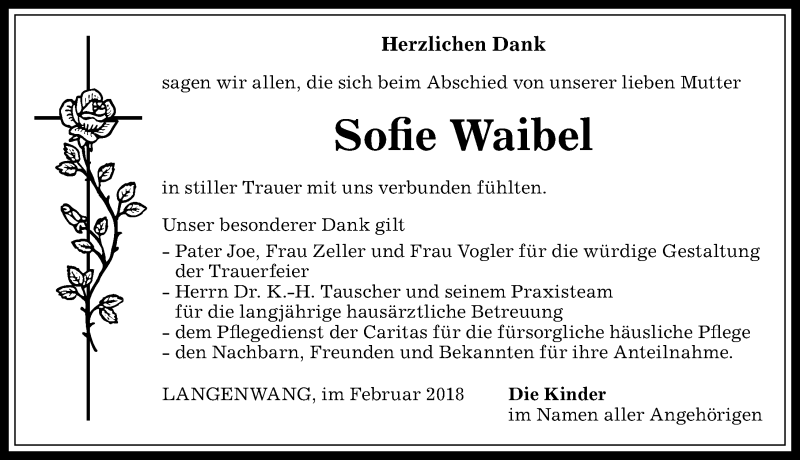 Herzlichen Dank

sagen wir allen, die sich beim Abschied von unserer lieben Mutter

Sofie Waibel

in stiller Trauer mit uns verbunden fühlten.

Unser besonderer Dank gilt
- Pater Joe, Frau Zeller und Frau Vogler für die würdige Gestaltung der Trauerfeier
- Herrn Dr. K.-H. Tauscher und seinem Praxisteam für die langjährige hausärztliche Betreuung
- dem Pflegedienst der Caritas für die fürsorgliche häusliche Pflege
- den Nachbarn, Freunden und Bekannten für ihre Anteilnahme.

LANGENWANG, im Februar 2018

Die Kinder
im Namen aller Angehörigen